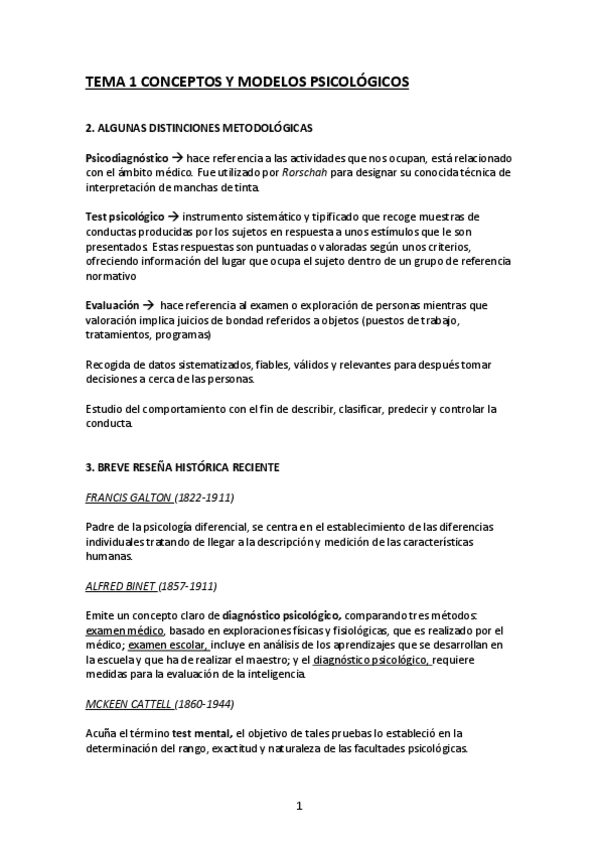 TEMA 1 CONCEPTOS Y MODELOS PSICOLÓGICOS

2. ALGUNAS DISTINCIONES METODOLÓGICAS

Psicodiagnóstico → hace referencia a las actividades que nos ocupan, está relacionado con el ámbito médico. Fue utilizado por Rorschah para designar su conocida técnica de interpretación de manchas de tinta.

Test psicológico → instrumento sistemático y tipificado que recoge muestras de conductas producidas por los sujetos en respuesta a unos estímulos que le son presentados. Estas respuestas son puntuadas o valoradas según unos criterios, ofreciendo información del lugar que ocupa el sujeto dentro de un grupo de referencia normativo

Evaluación → hace referencia al examen o exploración de personas mientras que valoración implica juicios de bondad referidos a objetos (puestos de trabajo, tratamientos, programas)

Recogida de datos sistematizados, fiables, válidos y relevantes para después tomar decisiones a cerca de las personas.

Estudio del comportamiento con el fin de describir, clasificar, predecir y controlar la conducta.

3. BREVE RESEÑA HISTÓRICA RECIENTE

FRANCIS GALTON (1822-1911)

Padre de la psicología diferencial, se centra en el establecimiento de las diferencias individuales tratando de llegar a la descripción y medición de las características humanas.

ALFRED BINET (1857-1911)

Emite un concepto claro de diagnóstico psicológico, comparando tres métodos: examen médico, basado en exploraciones físicas y fisiológicas, que es realizado por el médico; examen escolar, incluye en análisis de los aprendizajes que se desarrollan en la escuela y que ha de realizar el maestro; y el diagnóstico psicológico, requiere medidas para la evaluación de la inteligencia.

MCKEEN CATTELL (1860-1944)

Acuña el término test mental, el objetivo de tales pruebas lo estableció en la determinación del rango, exactitud y naturaleza de las facultades psicológicas.

1